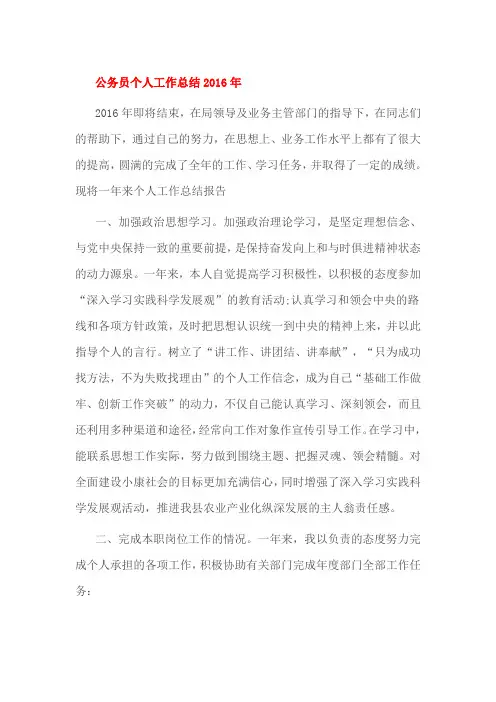 公务员个人工作总结2016年

2016年即将结束，在局领导及业务主管部门的指导下，在同志们的帮助下，通过自己的努力，在思想上、业务工作水平上都有了很大的提高，圆满的完成了全年的工作、学习任务，并取得了一定的成绩。现将一年来个人工作总结报告

一、加强政治思想学习。加强政治理论学习，是坚定理想信念、与党中央保持一致的重要前提，是保持奋发向上和与时俱进精神状态的动力源泉。一年来，本人自觉提高学习积极性，以积极的态度参加“深入学习实践科学发展观”的教育活动;认真学习和领会中央的路线和各项方针政策，及时把思想认识统一到中央的精神上来，并以此指导个人的言行。树立了“讲工作、讲团结、讲奉献”，“只为成功找方法，不为失败找理由”的个人工作信念，成为自己“基础工作做牢、创新工作突破”的动力，不仅自己能认真学习、深刻领会，而且还利用多种渠道和途径，经常向工作对象作宣传引导工作。在学习中，能联系思想工作实际，努力做到围绕主题、把握灵魂、领会精髓。对全面建设小康社会的目标更加充满信心，同时增强了深入学习实践科学发展观活动，推进我县农业产业化纵深发展的主人翁责任感。

二、完成本职岗位工作的情况。一年来，我以负责的态度努力完成个人承担的各项工作，积极协助有关部门完成年度部门全部工作任务：